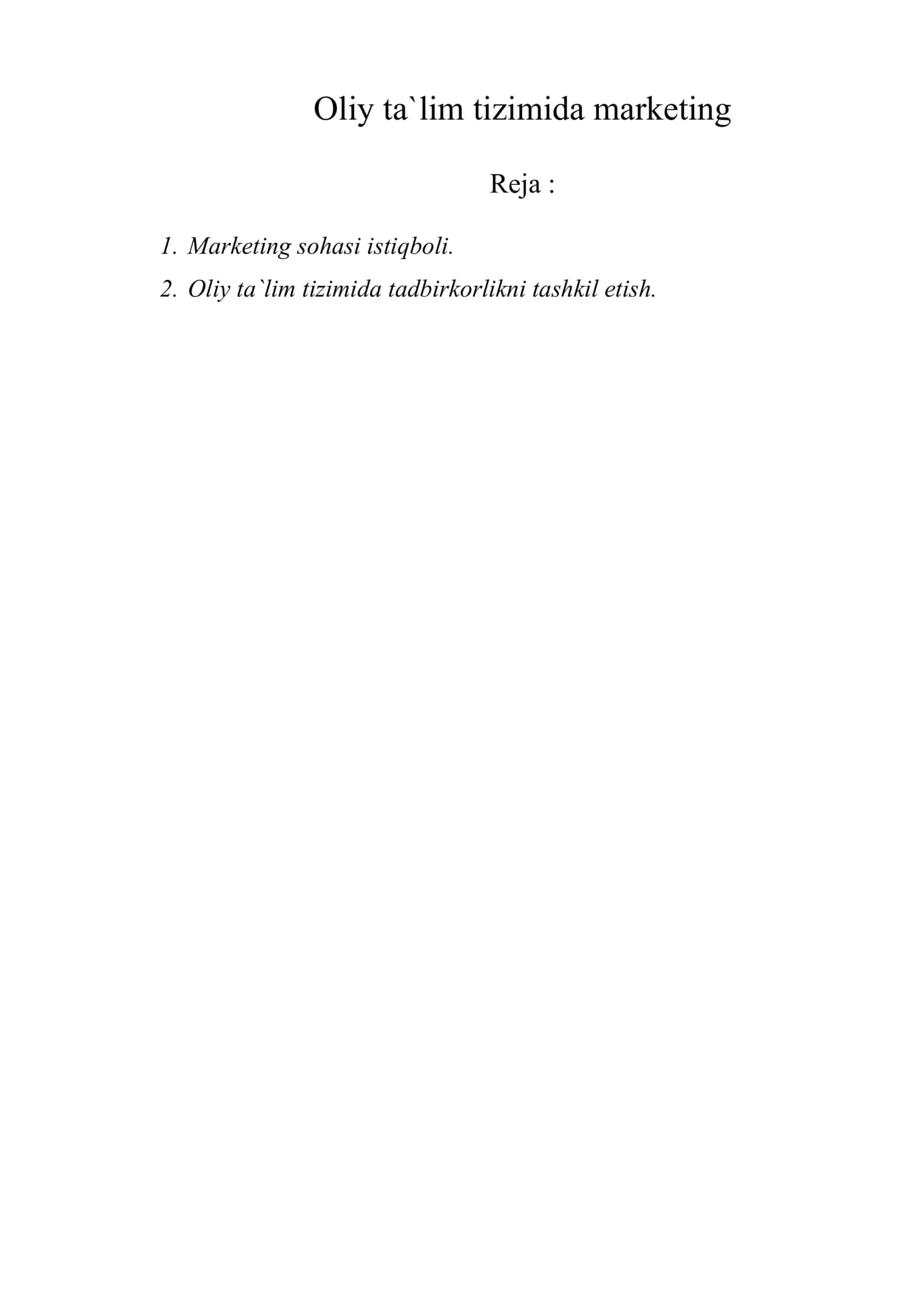 Oliy ta`lim tizimida marketing

Reja :

1. Marketing sohasi istiqboli.
2. Oliy ta`lim tizimida tadbirkorlikni tashkil etish.